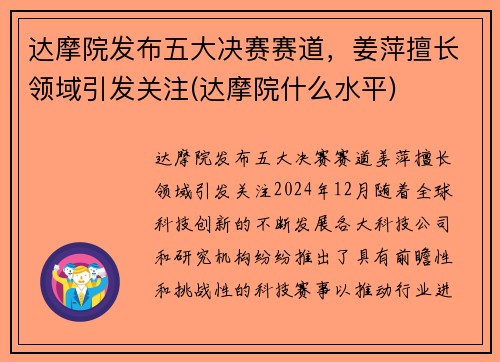 达摩院发布五大决赛赛道，姜萍擅长领域引发关注(达摩院什么水平)

达摩院发布五大决赛赛道姜萍擅长领域引发关注2024年12月随着全球科技创新的不断发展各大科技公司和研究机构纷纷推出了具有前瞻性和挑战性的科技赛事以推动行业进